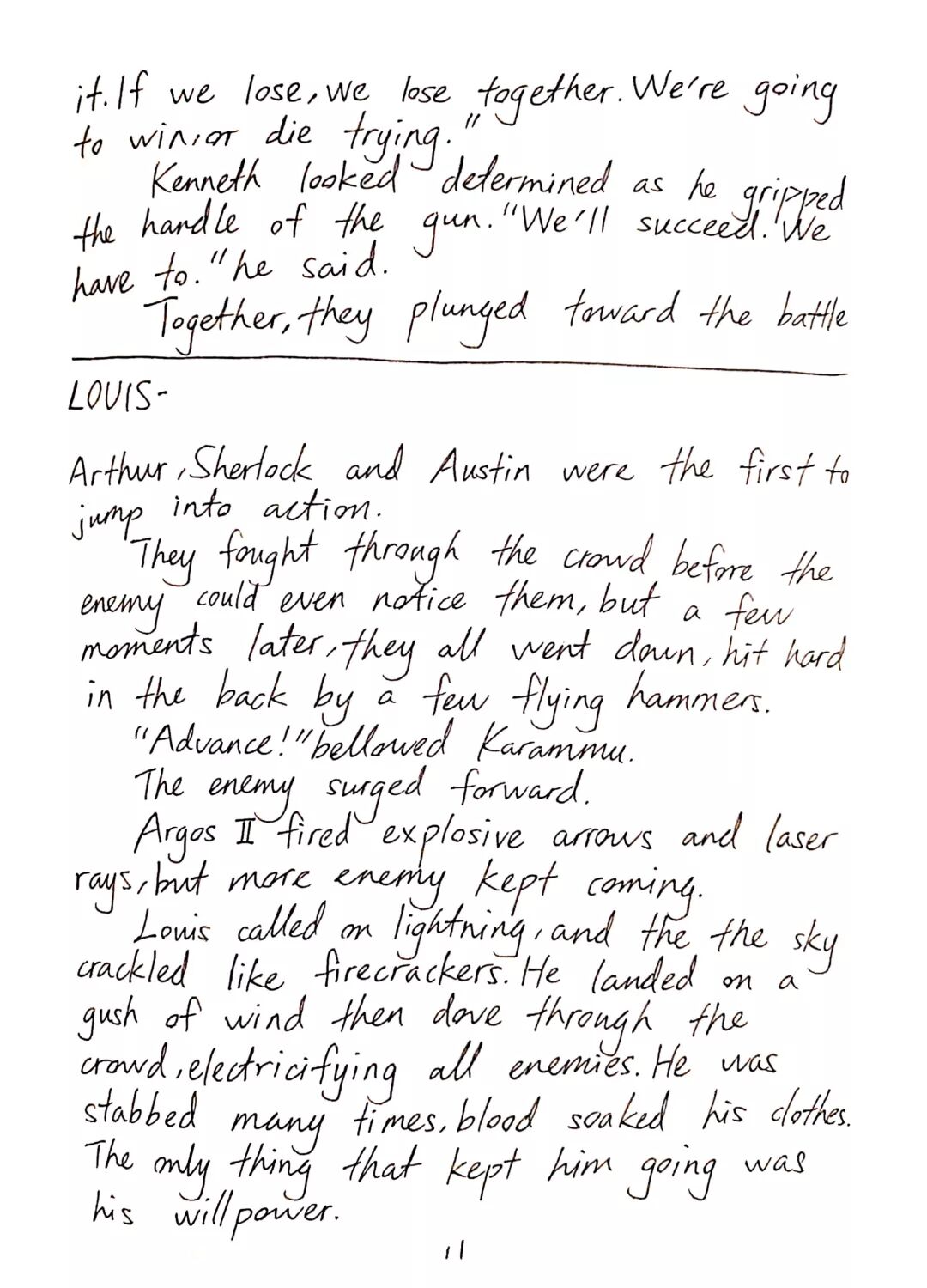 it. If we lose, we lose together. We're going to win, or die trying."

Kenneth looked determined as he gripped the handle of the gun. "We'll succeed. We have to." he said.

Together, they plunged toward the battle

LOUIS-

Arthur, Sherlock and Austin were the first to jump into action.

They fought through the crowd before the enemy could even notice them, but a few moments later, they all went down, hit hard in the back by a few flying hammers.

"Advance!" bellowed Karammu.

The enemy surged forward.

Argos II fired explosive arrows and laser rays, but more enemy kept coming.

Louis called on lightning, and the the sky crackled like firecrackers. He landed on a gush of wind then dove through the crowd, electricifying all enemies. He was stabbed many times, blood soaked his clothes. The only thing that kept him going was his willpower.

11